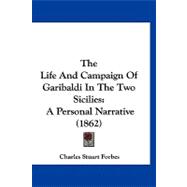 The
Life And Campaign Of
Garibaldi In The Two
Sicilies:
A Personal Narrative
(1862)

Charles Stuart Forbes